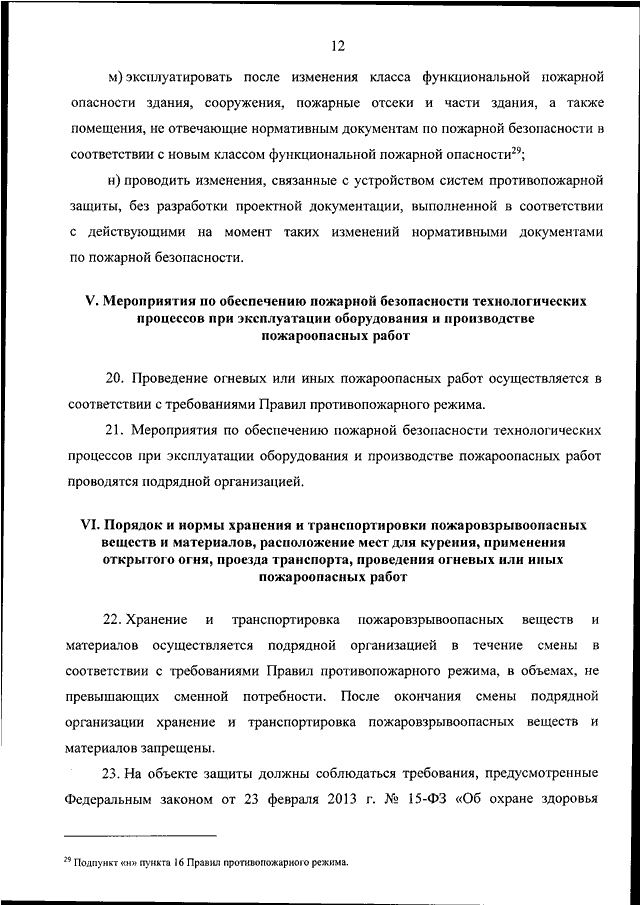 12

м) эксплуатировать после изменения класса функциональной пожарной опасности здания, сооружения, пожарные отсеки и части здания, а также помещения, не отвечающие нормативным документам по пожарной безопасности в соответствии с новым классом функциональной пожарной опасности$^{29}$;

н) проводить изменения, связанные с устройством систем противопожарной защиты, без разработки проектной документации, выполненной в соответствии с действующими на момент таких изменений нормативными документами по пожарной безопасности.

V. Мероприятия по обеспечению пожарной безопасности технологических процессов при эксплуатации оборудования и производстве пожароопасных работ

20. Проведение огневых или иных пожароопасных работ осуществляется в соответствии с требованиями Правил противопожарного режима.

21. Мероприятия по обеспечению пожарной безопасности технологических процессов при эксплуатации оборудования и производстве пожароопасных работ проводятся подрядной организацией.

VI. Порядок и нормы хранения и транспортировки пожаровзрывоопасных веществ и материалов, расположение мест для курения, применения открытого огня, проезда транспорта, проведения огневых или иных пожароопасных работ

22. Хранение и транспортировка пожаровзрывоопасных веществ и материалов осуществляется подрядной организацией в течение смены в соответствии с требованиями Правил противопожарного режима, в объемах, не превышающих сменной потребности. После окончания смены подрядной организации хранение и транспортировка пожаровзрывоопасных веществ и материалов запрещены.

23. На объекте защиты должны соблюдаться требования, предусмотренные Федеральным законом от 23 февраля 2013 г. № 15-ФЗ «Об охране здоровья

$^{29}$ Подпункт «н» пункта 16 Правил противопожарного режима.